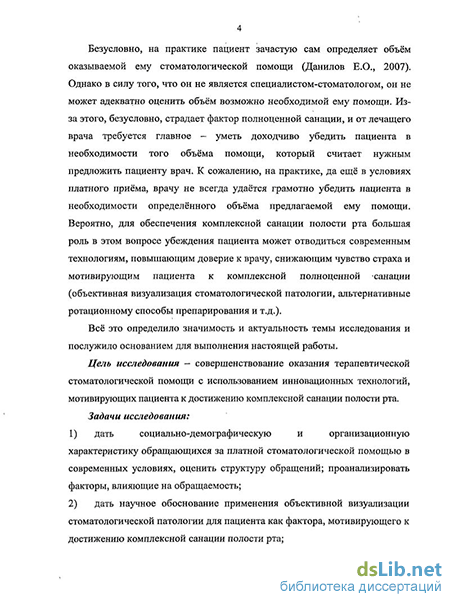 4

Безусловно, на практике пациент зачастую сам определяет объём оказываемой ему стоматологической помощи (Данилов Е.О., 2007). Однако в силу того, что он не является специалистом-стоматологом, он не может адекватно оценить объём возможно необходимой ему помощи. Из-за этого, безусловно, страдает фактор полноценной санации, и от лечащего врача требуется главное – уметь доходчиво убедить пациента в необходимости того объёма помощи, который считает нужным предложить пациенту врач. К сожалению, на практике, да ещё в условиях платного приёма, врачу не всегда удаётся грамотно убедить пациента в необходимости определённого объёма предлагаемой ему помощи. Вероятно, для обеспечения комплексной санации полости рта большая роль в этом вопросе убеждения пациента может отводиться современным технологиям, повышающим доверие к врачу, снижающим чувство страха и мотивирующим пациента к комплексной полноценной санации (объективная визуализация стоматологической патологии, альтернативные ротационному способы препарирования и т.д.).

Всё это определило значимость и актуальность темы исследования и послужило основанием для выполнения настоящей работы.

Цель исследования – совершенствование оказания терапевтической стоматологической помощи с использованием инновационных технологий, мотивирующих пациента к достижению комплексной санации полости рта.

Задачи исследования:

1) дать социально-демографическую и организационную характеристику обращающихся за платной стоматологической помощью в современных условиях, оценить структуру обращений; проанализировать факторы, влияющие на обращаемость;

2) дать научное обоснование применения объективной визуализации стоматологической патологии для пациента как фактора, мотивирующего к достижению комплексной санации полости рта;

dsLib.net
библиотека диссертаций